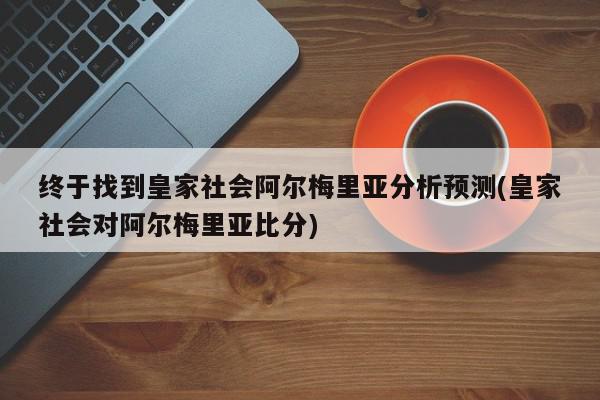 终于找到皇家社会阿尔梅里亚分析预测(皇家社会对阿尔梅里亚比分)